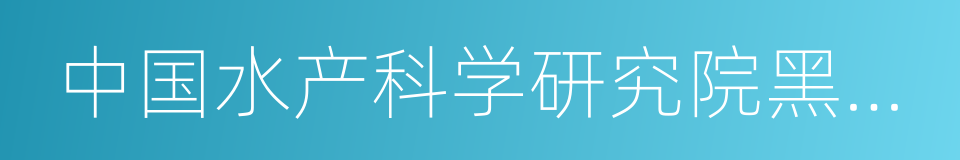 中国水产科学研究院黑…